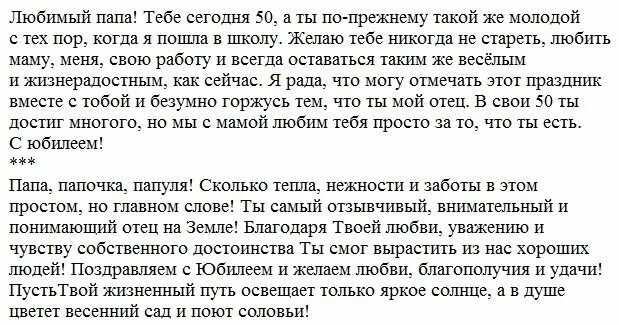 Любимый папа! Тебе сегодня 50, а ты по-прежнему такой же молодой с тех пор, когда я пошла в школу. Желаю тебе никогда не стареть, любить маму, меня, свою работу и всегда оставаться таким же весёлым и жизнерадостным, как сейчас. Я рада, что могу отмечать этот праздник вместе с тобой и безумно горжусь тем, что ты мой отец. В свои 50 ты достиг многого, но мы с мамой любим тебя просто за то, что ты есть. С юбилеем!
***
Папа, папочка, папуля! Сколько тепла, нежности и заботы в этом простом, но главном слове! Ты самый отзывчивый, внимательный и понимающий отец на Земле! Благодаря Твоей любви, уважению и чувству собственного достоинства Ты смог вырастить из нас хороших людей! Поздравляем с Юбилеем и желаем любви, благополучия и удачи! ПустьТвой жизненный путь освещает только яркое солнце, а в душе цветет весенний сад и поют соловьи!